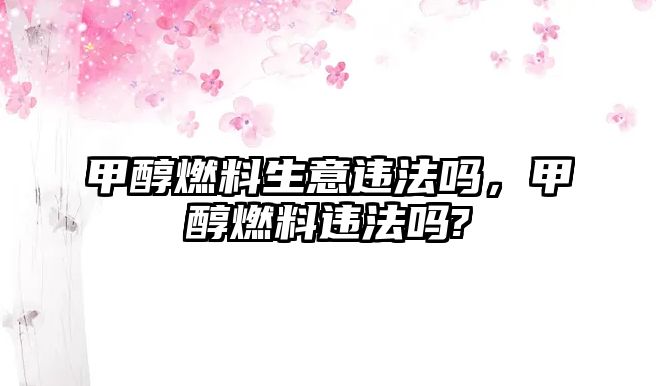 甲醇燃料生意违法吗，甲醇燃料违法吗?